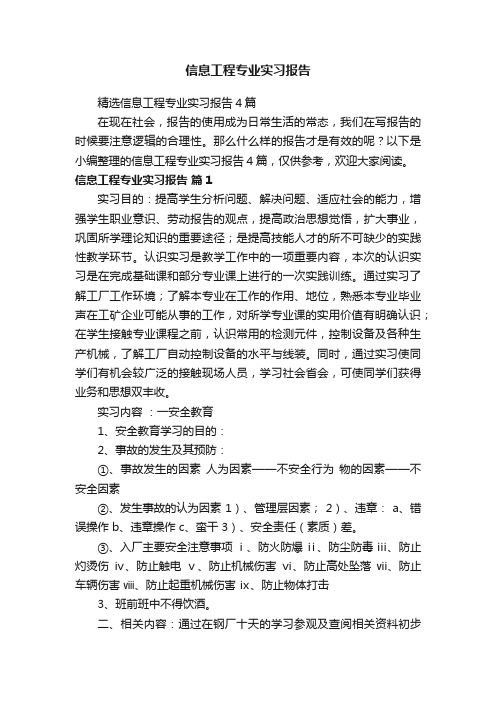 信息工程专业实习报告

精选信息工程专业实习报告4篇

在现在社会，报告的使用成为日常生活的常态，我们在写报告的时候要注意逻辑的合理性。那么什么样的报告才是有效的呢？以下是小编整理的信息工程专业实习报告4篇，仅供参考，欢迎大家阅读。

信息工程专业实习报告 篇1

实习目的：提高学生分析问题、解决问题、适应社会的能力，增强学生职业意识、劳动报告的观点，提高政治思想觉悟，扩大事业，巩固所学理论知识的重要途径；是提高技能人才的所不可缺少的实践性教学环节。认识实习是教学工作中的一项重要内容，本次的认识实习是在完成基础课和部分专业课上进行的一次实践训练。通过实习了解工厂工作环境；了解本专业在工作的作用、地位，熟悉本专业毕业声在工矿企业可能从事的工作，对所学专业课的实用价值有明确认识；在学生接触专业课程之前，认识常用的检测元件，控制设备及各种生产机械，了解工厂自动控制设备的水平与线装。同时，通过实习使同学们有机会较广泛的接触现场人员，学习社会省会，可使同学们获得业务和思想双丰收。

实习内容 ：一安全教育

1、安全教育学习的目的：

2、事故的发生及其预防：

①、事故发生的因素 人为因素——不安全行为 物的因素——不安全因素

②、发生事故的认为因素 1）、管理层因素； 2）、违章： a、错误操作 b、违章操作 c、蛮干 3）、安全责任（素质）差。

③、入厂主要安全注意事项 i 、防火防爆 ii、防尘防毒 iii、防止灼烫伤 iv、防止触电 v 、防止机械伤害 vi、防止高处坠落 vii、防止车辆伤害 viii、防止起重机械伤害 ix、防止物体打击

3、班前班中不得饮酒。

二、相关内容：通过在钢厂十天的学习参观及查阅相关资料初步